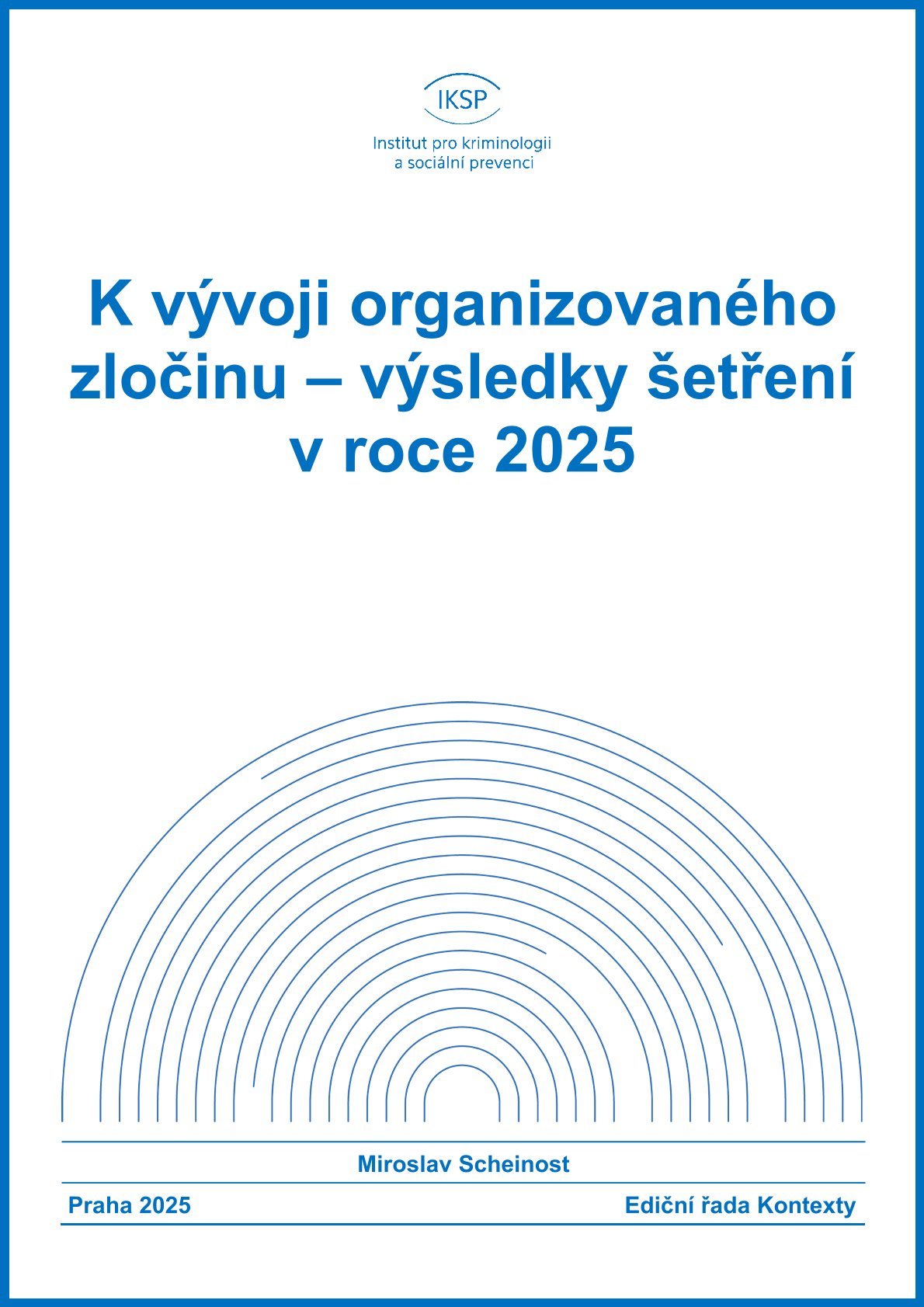 IKSP

Institut pro kriminologii a sociální prevenci

K vývoji organizovaného zločinu – výsledky šetření v roce 2025

Miroslav Scheinost

Praha 2025

Ediční řada Kontexty